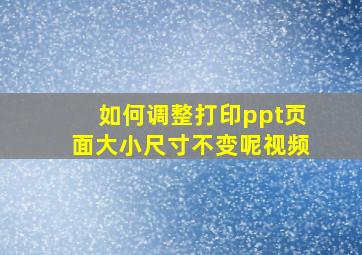 如何调整打印ppt页面大小尺寸不变呢视频